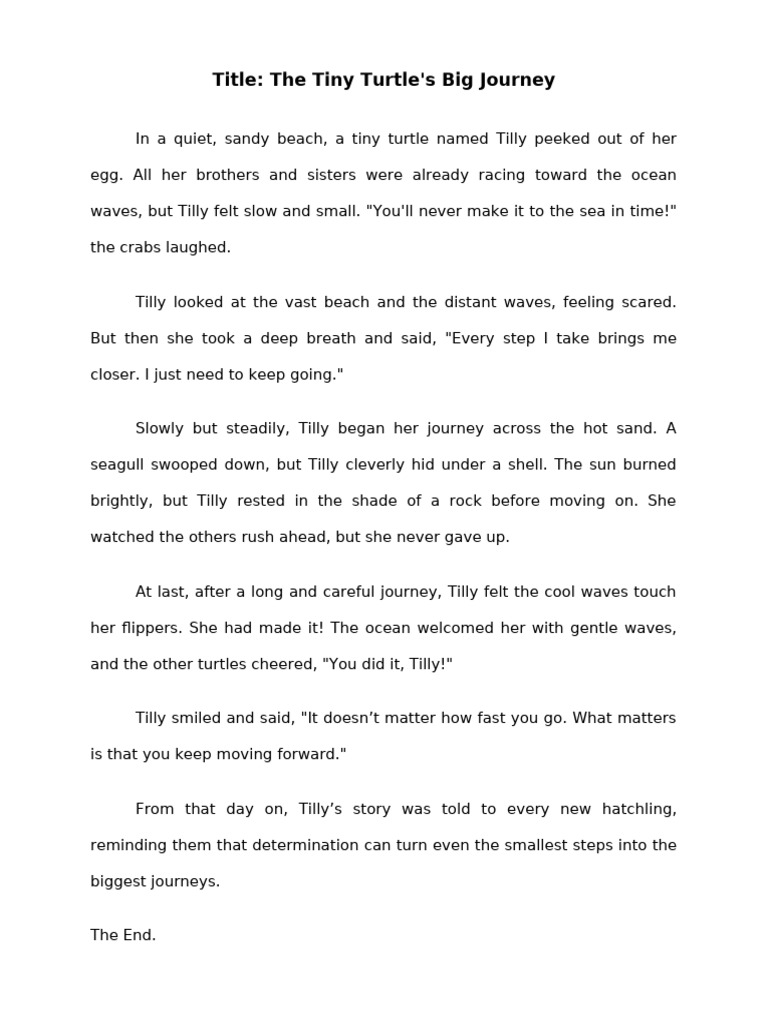 Title: The Tiny Turtle's Big Journey

In a quiet, sandy beach, a tiny turtle named Tilly peeked out of her egg. All her brothers and sisters were already racing toward the ocean waves, but Tilly felt slow and small. "You'll never make it to the sea in time!" the crabs laughed.

Tilly looked at the vast beach and the distant waves, feeling scared. But then she took a deep breath and said, "Every step I take brings me closer. I just need to keep going."

Slowly but steadily, Tilly began her journey across the hot sand. A seagull swooped down, but Tilly cleverly hid under a shell. The sun burned brightly, but Tilly rested in the shade of a rock before moving on. She watched the others rush ahead, but she never gave up.

At last, after a long and careful journey, Tilly felt the cool waves touch her flippers. She had made it! The ocean welcomed her with gentle waves, and the other turtles cheered, "You did it, Tilly!"

Tilly smiled and said, "It doesn’t matter how fast you go. What matters is that you keep moving forward."

From that day on, Tilly’s story was told to every new hatchling, reminding them that determination can turn even the smallest steps into the biggest journeys.

The End.